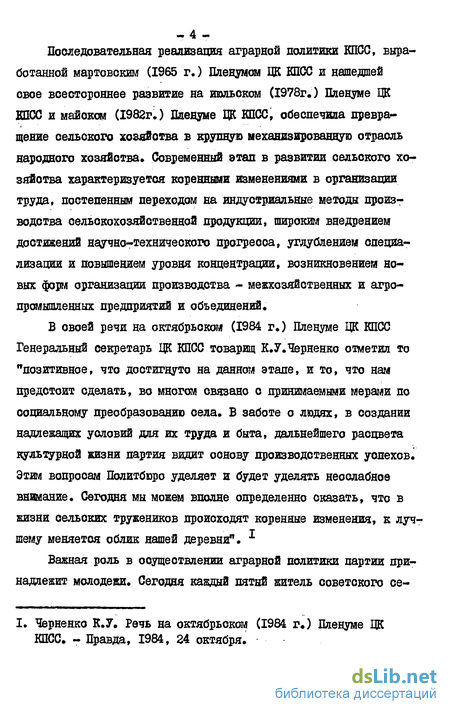 - 4 -

Последовательная реализация аграрной политики КПСС, выработанной мартовским (1965 г.) Пленумом ЦК КПСС и нашедшей свое всестороннее развитие на июльском (1978г.) Пленуме ЦК КПСС и майском (1982г.) Пленуме ЦК КПСС, обеспечила превращение сельского хозяйства в крупную механизированную отрасль народного хозяйства. Современный этап в развитии сельского хозяйства характеризуется коренными изменениями в организации труда, постепенным переходом на индустриальные методы производства сельскохозяйственной продукции, широким внедрением достижений научно-технического прогресса, углублением специализации и повышением уровня концентрации, возникновением новых форм организации производства - межхозяйственных и агропромышленных предприятий и объединений.

В своей речи на октябрьском (1984 г.) Пленуме ЦК КПСС Генеральный секретарь ЦК КПСС товарищ К.У.Черненко отметил то "позитивное, что достигнуто на данном этапе, и то, что нам предстоит сделать, во многом связано с принимаемыми мерами по социальному преобразованию села. В заботе о людях, в создании надлежащих условий для их труда и быта, дальнейшего расцвета культурной жизни партия видит основу производственных успехов. Этим вопросам Политбюро уделяет и будет уделять неослабное внимание. Сегодня мы можем вполне определенно сказать, что в жизни сельских тружеников происходят коренные изменения, к лучшему меняется облик нашей деревни". I

Важная роль в осуществлении аграрной политики партии принадлежит молодежи. Сегодня каждый пятый житель советского се-

I. Черненко К.У. Речь на октябрьском (1984 г.) Пленуме ЦК КПСС. - Правда, 1984, 24 октября.

dsLib.net
библиотека диссертаций